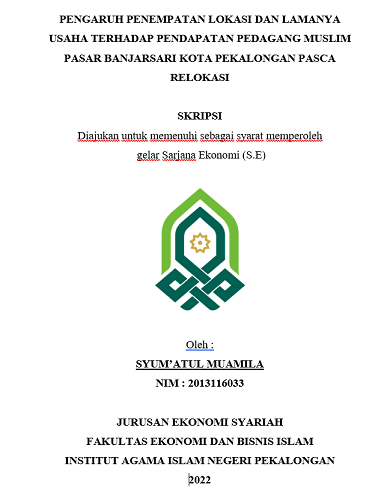 PENGARUH PENEMPATAN LOKASI DAN LAMANYA USAHA TERHADAP PENDAPATAN PEDAGANG MUSLIM PASAR BANJARSARI KOTA PEKALONGAN PASCA RELOKASI

SKRIPSI

Diajukan untuk memenuhi sebagai syarat memperoleh gelar Sarjana Ekonomi (S.E)

Oleh :

SYUM'ATUL MUAMILA

NIM : 2013116033

JURUSAN EKONOMI SYARIAH
FAKULTAS EKONOMI DAN BISNIS ISLAM
INSTITUT AGAMA ISLAM NEGERI PEKALONGAN
2022